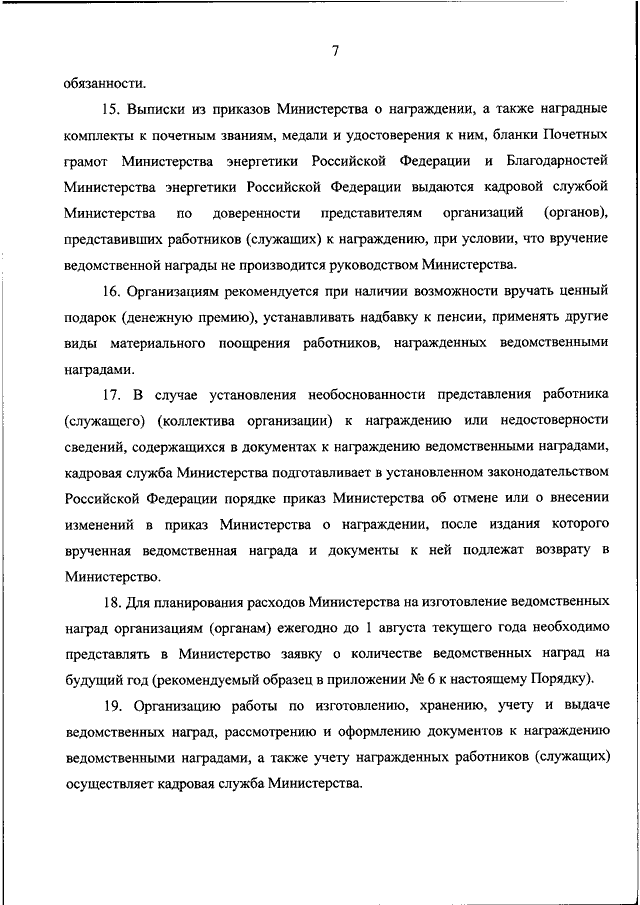 7

обязанности.

15. Выписки из приказов Министерства о награждении, а также наградные комплекты к почетным званиям, медали и удостоверения к ним, бланки Почетных грамот Министерства энергетики Российской Федерации и Благодарностей Министерства энергетики Российской Федерации выдаются кадровой службой Министерства по доверенности представителям организаций (органов), представивших работников (служащих) к награждению, при условии, что вручение ведомственной награды не производится руководством Министерства.

16. Организациям рекомендуется при наличии возможности вручать ценный подарок (денежную премию), устанавливать надбавку к пенсии, применять другие виды материального поощрения работников, награжденных ведомственными наградами.

17. В случае установления необоснованности представления работника (служащего) (коллектива организации) к награждению или недостоверности сведений, содержащихся в документах к награждению ведомственными наградами, кадровая служба Министерства подготавливает в установленном законодательством Российской Федерации порядке приказ Министерства об отмене или о внесении изменений в приказ Министерства о награждении, после издания которого врученная ведомственная награда и документы к ней подлежат возврату в Министерство.

18. Для планирования расходов Министерства на изготовление ведомственных наград организациям (органам) ежегодно до 1 августа текущего года необходимо представлять в Министерство заявку о количестве ведомственных наград на будущий год (рекомендуемый образец в приложении № 6 к настоящему Порядку).

19. Организацию работы по изготовлению, хранению, учету и выдаче ведомственных наград, рассмотрению и оформлению документов к награждению ведомственными наградами, а также учету награжденных работников (служащих) осуществляет кадровая служба Министерства.